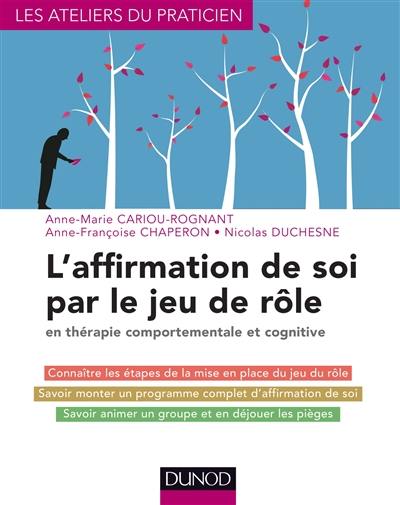 LES ATELIERS DU PRATICIEN

Anne-Marie CARIOU-ROGNANT
Anne-Françoise CHAPERON • Nicolas DUCHESNE

L'affirmation de soi par le jeu de rôle

en thérapie comportementale et cognitive

Connaître les étapes de la mise en place du jeu du rôle

Savoir monter un programme complet d'affirmation de soi

Savoir animer un groupe et en déjouer les pièges

DUNOD